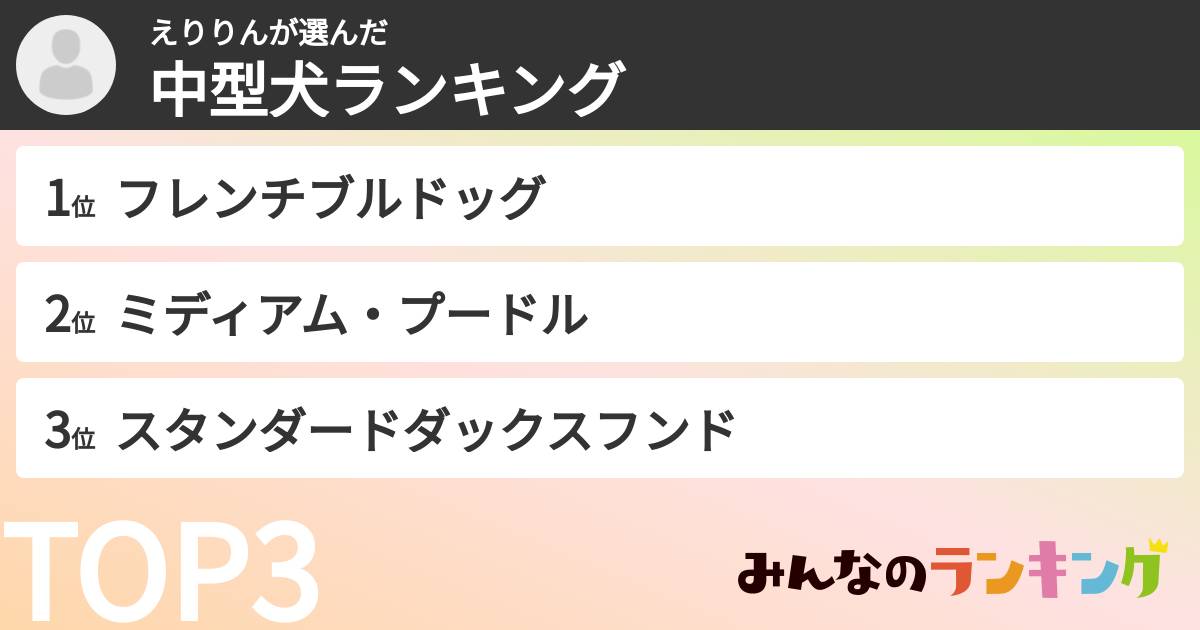 えりりんが選んだ
中型犬ランキング

1位 フレンチブルドッグ

2位 ミディアム・プードル

3位 スタンダードダックスフンド

TOP3

みんなのランキング